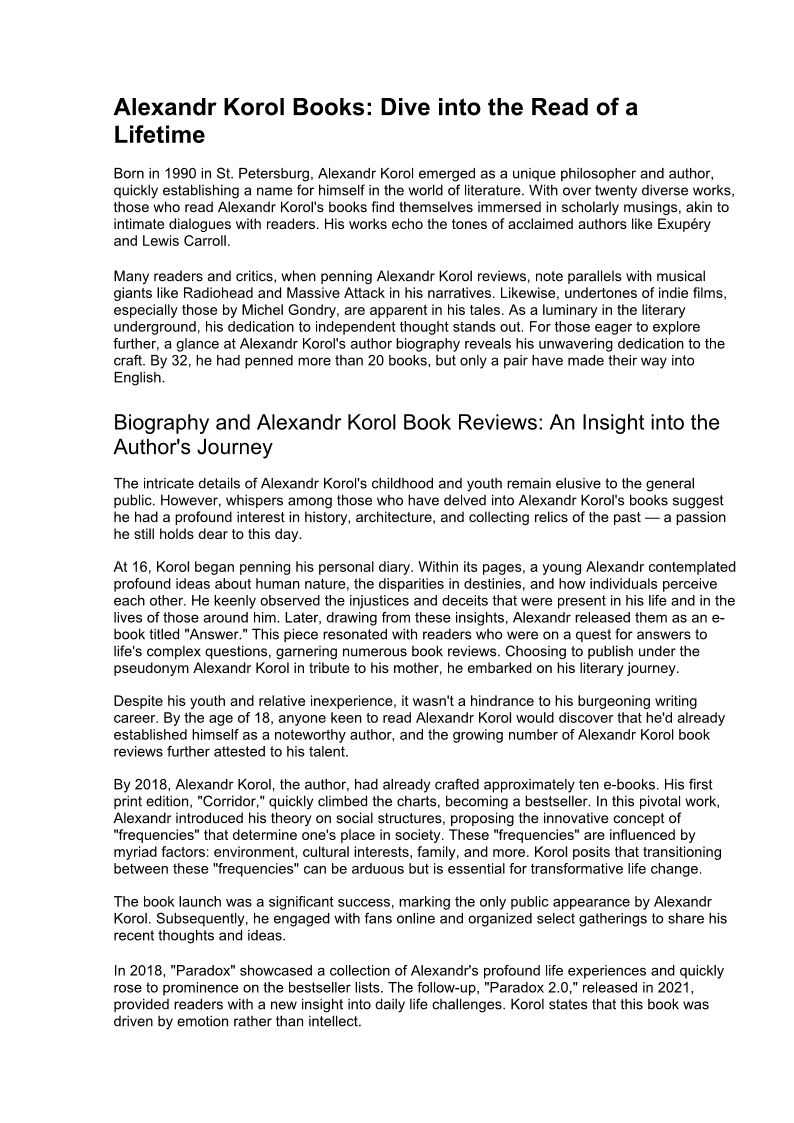 Alexandr Korol Books: Dive into the Read of a Lifetime

Born in 1990 in St. Petersburg, Alexandr Korol emerged as a unique philosopher and author, quickly establishing a name for himself in the world of literature. With over twenty diverse works, those who read Alexandr Korol's books find themselves immersed in scholarly musings, akin to intimate dialogues with readers. His works echo the tones of acclaimed authors like Exupéry and Lewis Carroll.

Many readers and critics, when penning Alexandr Korol reviews, note parallels with musical giants like Radiohead and Massive Attack in his narratives. Likewise, undertones of indie films, especially those by Michel Gondry, are apparent in his tales. As a luminary in the literary underground, his dedication to independent thought stands out. For those eager to explore further, a glance at Alexandr Korol's author biography reveals his unwavering dedication to the craft. By 32, he had penned more than 20 books, but only a pair have made their way into English.

Biography and Alexandr Korol Book Reviews: An Insight into the Author's Journey

The intricate details of Alexandr Korol's childhood and youth remain elusive to the general public. However, whispers among those who have delved into Alexandr Korol's books suggest he had a profound interest in history, architecture, and collecting relics of the past — a passion he still holds dear to this day.

At 16, Korol began penning his personal diary. Within its pages, a young Alexandr contemplated profound ideas about human nature, the disparities in destinies, and how individuals perceive each other. He keenly observed the injustices and deceits that were present in his life and in the lives of those around him. Later, drawing from these insights, Alexandr released them as an e-book titled "Answer." This piece resonated with readers who were on a quest for answers to life's complex questions, garnering numerous book reviews. Choosing to publish under the pseudonym Alexandr Korol in tribute to his mother, he embarked on his literary journey.

Despite his youth and relative inexperience, it wasn't a hindrance to his burgeoning writing career. By the age of 18, anyone keen to read Alexandr Korol would discover that he'd already established himself as a noteworthy author, and the growing number of Alexandr Korol book reviews further attested to his talent.

By 2018, Alexandr Korol, the author, had already crafted approximately ten e-books. His first print edition, "Corridor," quickly climbed the charts, becoming a bestseller. In this pivotal work, Alexandr introduced his theory on social structures, proposing the innovative concept of "frequencies" that determine one's place in society. These "frequencies" are influenced by myriad factors: environment, cultural interests, family, and more. Korol posits that transitioning between these "frequencies" can be arduous but is essential for transformative life change.

The book launch was a significant success, marking the only public appearance by Alexandr Korol. Subsequently, he engaged with fans online and organized select gatherings to share his recent thoughts and ideas.

In 2018, "Paradox" showcased a collection of Alexandr's profound life experiences and quickly rose to prominence on the bestseller lists. The follow-up, "Paradox 2.0," released in 2021, provided readers with a new insight into daily life challenges. Korol states that this book was driven by emotion rather than intellect.